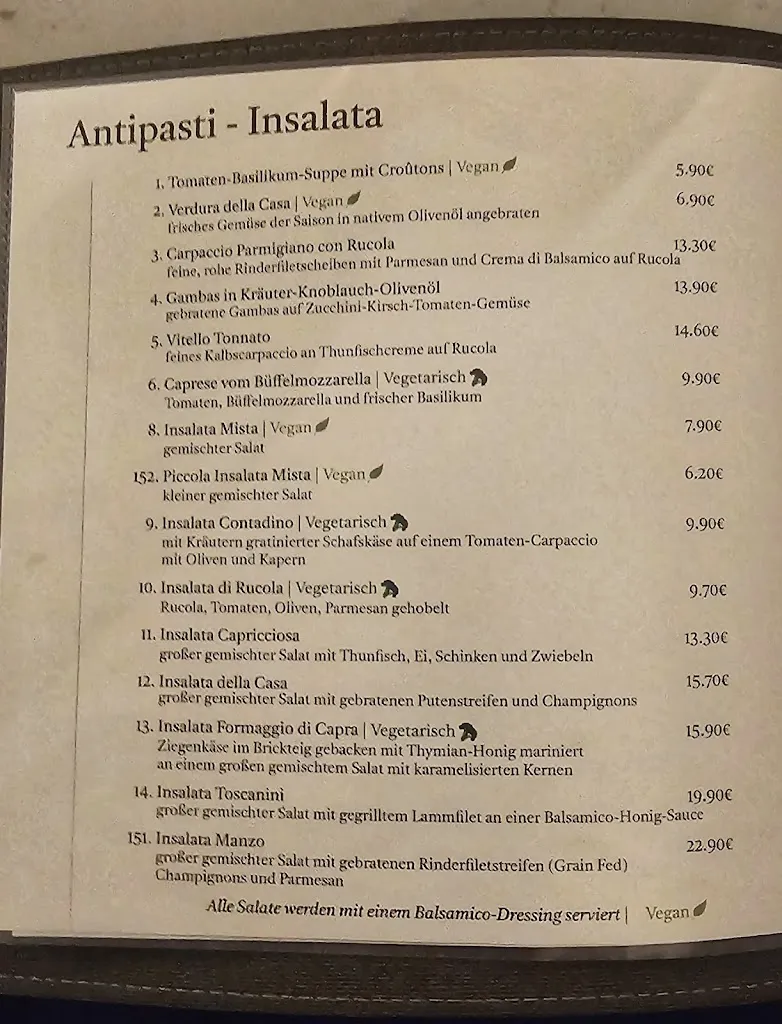 Antipasti - Insalata

1. Tomaten-Basilikum-Suppe mit Croûtons | Vegan 5.90€

2. Verdura della Casa | Vegan 6.90€
frisches Gemüse der Saison in nativem Olivenöl angebraten

3. Carpaccio Parmigiano con Rucola 13.30€
feine, rohe Rinderfiletscheiben mit Parmesan und Crema di Balsamico auf Rucola

4. Gambas in Kräuter-Knoblauch-Olivenöl 13.90€
gebratene Gambas auf Zucchini-Kirsch-Tomaten-Gemüse

5. Vitello Tonnato 14.60€
feines Kalbscarpaccio an Thunfischcreme auf Rucola

6. Caprese vom Büffelmozzarella | Vegetarisch 9.90€
Tomaten, Büffelmozzarella und frischer Basilikum

8. Insalata Mista | Vegan 7.90€
gemischter Salat

152. Piccola Insalata Mista | Vegan 6.20€
kleiner gemischter Salat

9. Insalata Contadino | Vegetarisch 9.90€
mit Kräutern gratinierter Schafskäse auf einem Tomaten-Carpaccio mit Oliven und Kapern

10. Insalata di Rucola | Vegetarisch 9.70€
Rucola, Tomaten, Oliven, Parmesan gehobelt

11. Insalata Capricciosa 13.30€
großer gemischter Salat mit Thunfisch, Ei, Schinken und Zwiebeln

12. Insalata della Casa 15.70€
großer gemischter Salat mit gebratenen Putenstreifen und Champignons

13. Insalata Formaggio di Capra | Vegetarisch 15.90€
Ziegenkäse im Brickteig gebacken mit Thymian-Honig mariniert an einem großen gemischtem Salat mit karamelisierten Kernen

14. Insalata Toscanini 19.90€
großer gemischter Salat mit gegrilltem Lammfilet an einer Balsamico-Honig-Sauce

151. Insalata Manzo 22.90€
großer gemischter Salat mit gebratenen Rinderfiletstreifen (Grain Fed) Champignons und Parmesan

Alle Salate werden mit einem Balsamico-Dressing serviert | Vegan